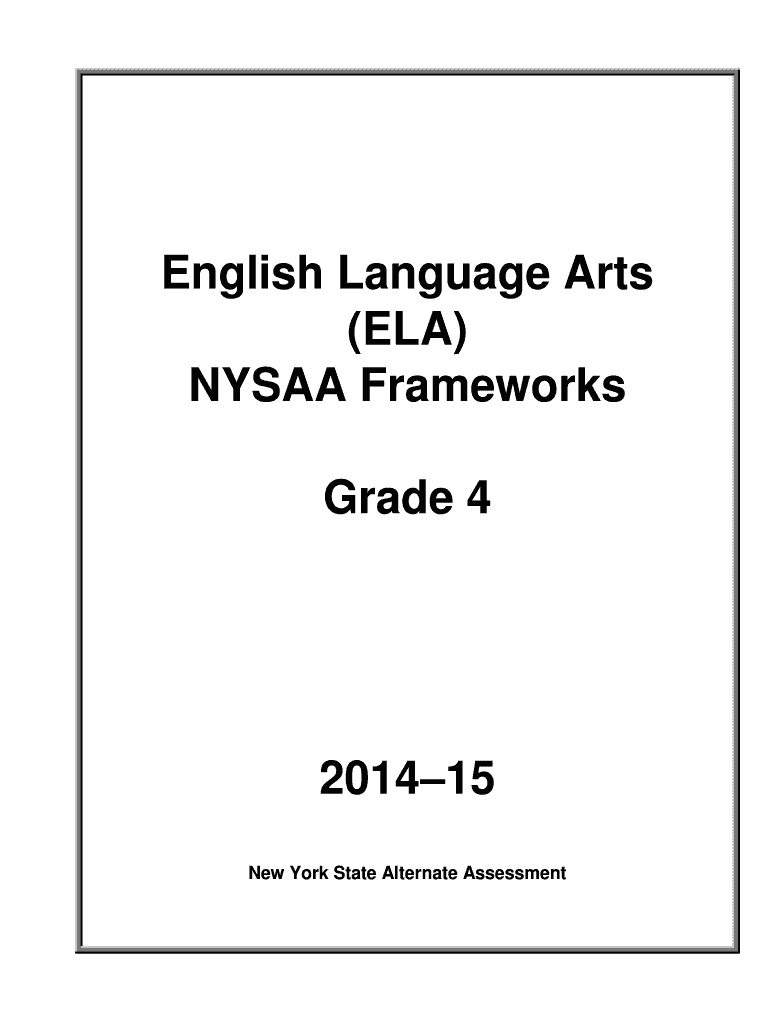 English Language Arts
(ELA)
NYSAA Frameworks

Grade 4

2014–15

New York State Alternate Assessment